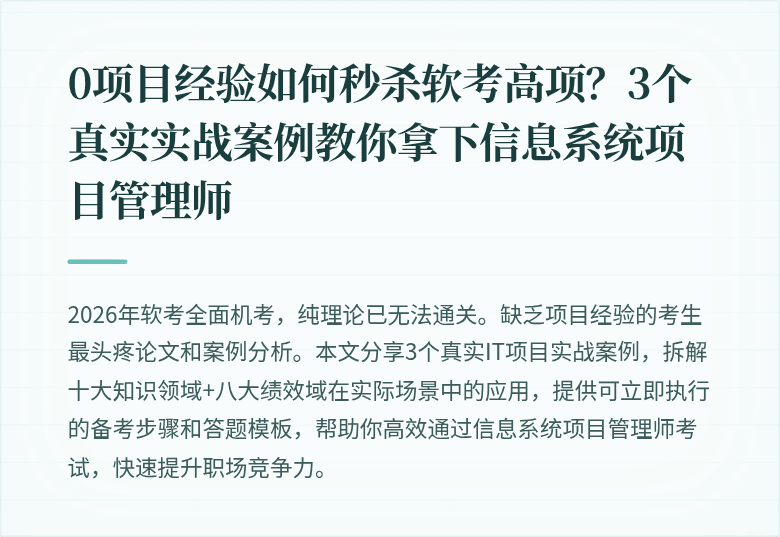 0项目经验如何秒杀软考高项？3个真实实战案例教你拿下信息系统项目管理师

2026年软考全面机考，纯理论已无法通关。缺乏项目经验的考生最头疼论文和案例分析。本文分享3个真实IT项目实战案例，拆解十大知识领域+八大绩效域在实际场景中的应用，提供可立即执行的备考步骤和答题模板，帮助你高效通过信息系统项目管理师考试，快速提升职场竞争力。